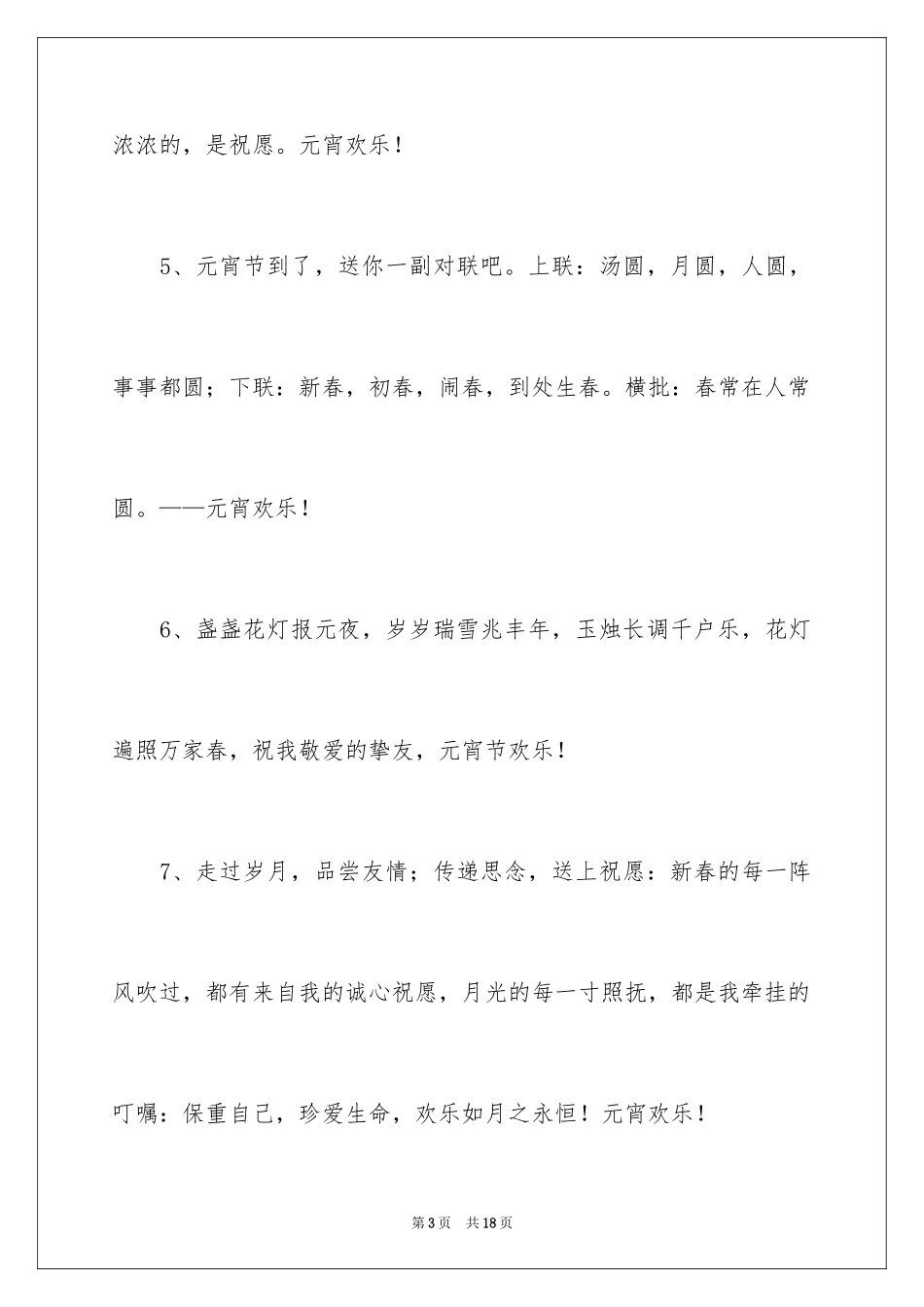 浓浓的，是祝愿。元宵欢乐！

5、元宵节到了，送你一副对联吧。上联：汤圆，月圆，人圆，事事都圆；下联：新春，初春，闹春，到处生春。横批：春常在人常圆。——元宵欢乐！

6、盏盏花灯报元夜，岁岁瑞雪兆丰年，玉烛长调千户乐，花灯遍照万家春，祝我敬爱的挚友，元宵节欢乐！

7、走过岁月，品尝友情；传递思念，送上祝愿：新春的每一阵风吹过，都有来自我的诚心祝愿，月光的每一寸照抚，都是我牵挂的叮嘱：保重自己，珍爱生命，欢乐如月之永恒！元宵欢乐！

第3页 共18页